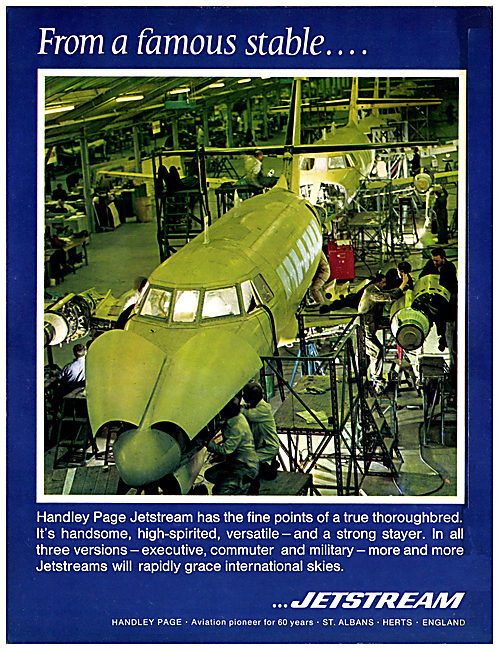 From a famous stable....

Handley Page Jetstream has the fine points of a true thoroughbred. It's handsome, high-spirited, versatile – and a strong stayer. In all three versions – executive, commuter and military – more and more Jetstreams will rapidly grace international skies.

...JETSTREAM

HANDLEY PAGE · Aviation pioneer for 60 years · ST. ALBANS · HERTS · ENGLAND